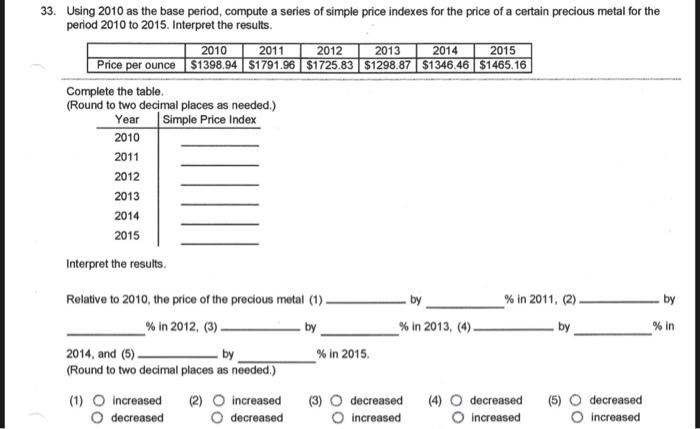 33. Using 2010 as the base period, compute a series of simple price indexes for the price of a certain precious metal for the period 2010 to 2015. Interpret the results.

|  | 2010 | 2011 | 2012 | 2013 | 2014 | 2015 |
|---|---|---|---|---|---|---|
| Price per ounce | $1398.94 | $1791.96 | $1725.83 | $1298.87 | $1346.46 | $1465.16 |

Complete the table.
(Round to two decimal places as needed.)

| Year | Simple Price Index |
|---|---|
| 2010 | ____ |
| 2011 | ____ |
| 2012 | ____ |
| 2013 | ____ |
| 2014 | ____ |
| 2015 | ____ |

Interpret the results.

Relative to 2010, the price of the precious metal (1) ____ by ____ % in 2011, (2) ____ by ____ % in 2012, (3) ____ by ____ % in 2013, (4) ____ by ____ % in 2014, and (5) ____ by ____ % in 2015.
(Round to two decimal places as needed.)

(1) ○ increased
○ decreased

(2) ○ increased
○ decreased

(3) ○ decreased
○ increased

(4) ○ decreased
○ increased

(5) ○ decreased
○ increased